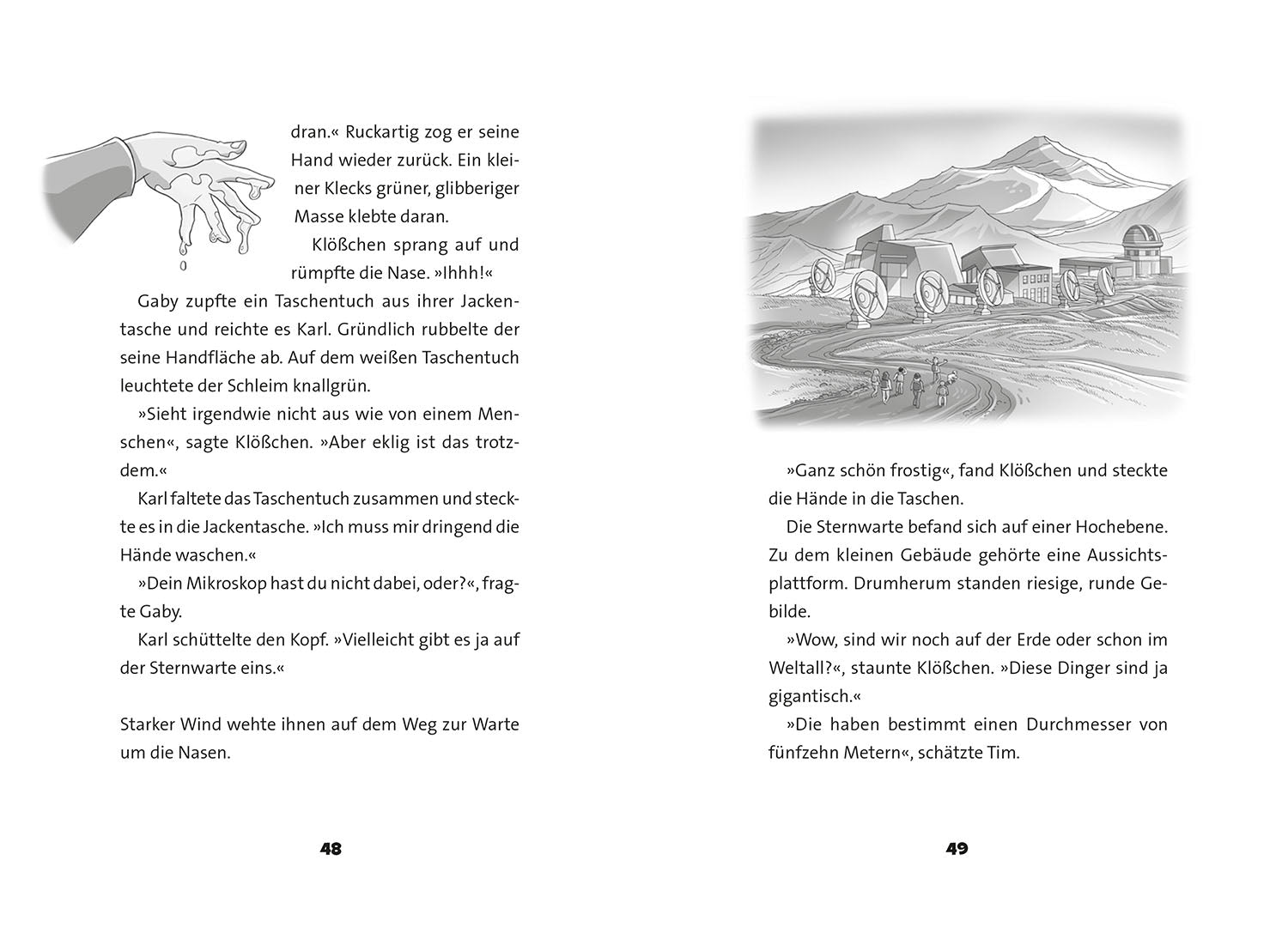 dran.« Ruckartig zog er seine Hand wieder zurück. Ein kleiner Klecks grüner, glibberiger Masse klebte daran.

Klößchen sprang auf und rümpfte die Nase. »Ihhh!«

Gaby zupfte ein Taschentuch aus ihrer Jackentasche und reichte es Karl. Gründlich rubbelte der seine Handfläche ab. Auf dem weißen Taschentuch leuchtete der Schleim knallgrün.

»Sieht irgendwie nicht aus wie von einem Menschen«, sagte Klößchen. »Aber eklig ist das trotzdem.«

Karl faltete das Taschentuch zusammen und steckte es in die Jackentasche. »Ich muss mir dringend die Hände waschen.«

»Dein Mikroskop hast du nicht dabei, oder?«, fragte Gaby.

Karl schüttelte den Kopf. »Vielleicht gibt es ja auf der Sternwarte eins.«

Starker Wind wehte ihnen auf dem Weg zur Warte um die Nasen.

48

»Ganz schön frostig«, fand Klößchen und steckte die Hände in die Taschen.

Die Sternwarte befand sich auf einer Hochebene. Zu dem kleinen Gebäude gehörte eine Aussichtsplattform. Drumherum standen riesige, runde Gebilde.

»Wow, sind wir noch auf der Erde oder schon im Weltall?«, staunte Klößchen. »Diese Dinger sind ja gigantisch.«

»Die haben bestimmt einen Durchmesser von fünfzehn Metern«, schätzte Tim.

49